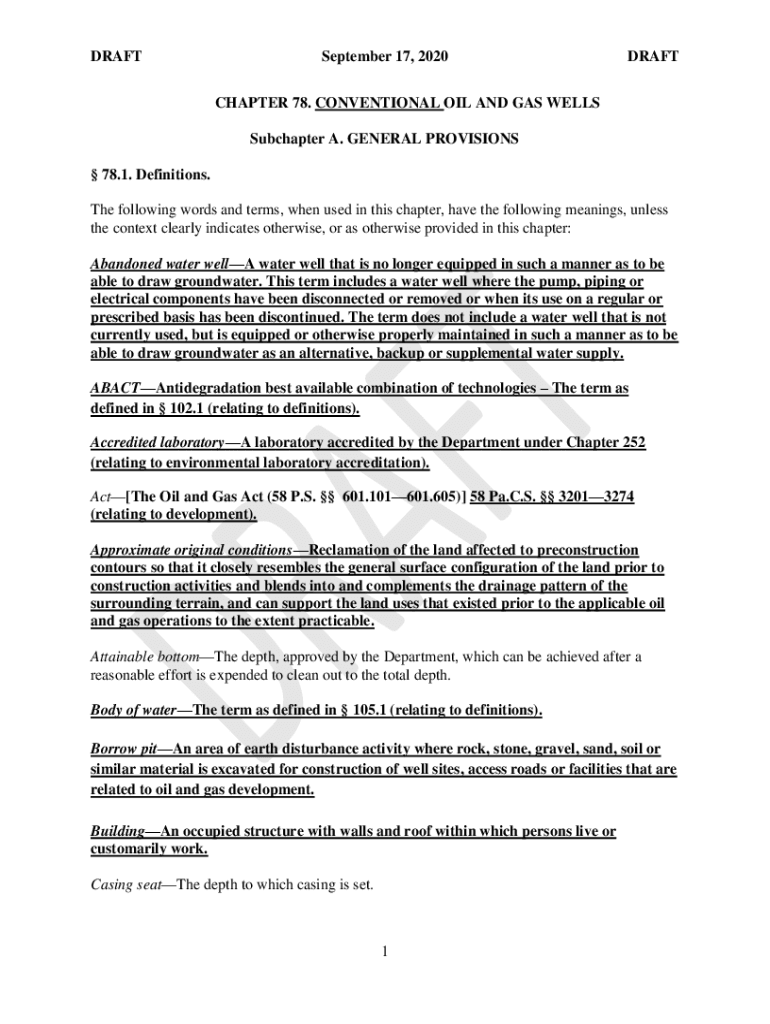 DRAFT September 17, 2020 DRAFT

CHAPTER 78. CONVENTIONAL OIL AND GAS WELLS

Subchapter A. GENERAL PROVISIONS

§ 78.1. Definitions.

The following words and terms, when used in this chapter, have the following meanings, unless the context clearly indicates otherwise, or as otherwise provided in this chapter:

Abandoned water well—A water well that is no longer equipped in such a manner as to be able to draw groundwater. This term includes a water well where the pump, piping or electrical components have been disconnected or removed or when its use on a regular or prescribed basis has been discontinued. The term does not include a water well that is not currently used, but is equipped or otherwise properly maintained in such a manner as to be able to draw groundwater as an alternative, backup or supplemental water supply.

ABACT—Antidegradation best available combination of technologies – The term as defined in § 102.1 (relating to definitions).

Accredited laboratory—A laboratory accredited by the Department under Chapter 252 (relating to environmental laboratory accreditation).

Act—[The Oil and Gas Act (58 P.S. §§ 601.101—601.605)] 58 Pa.C.S. §§ 3201—3274 (relating to development).

Approximate original conditions—Reclamation of the land affected to preconstruction contours so that it closely resembles the general surface configuration of the land prior to construction activities and blends into and complements the drainage pattern of the surrounding terrain, and can support the land uses that existed prior to the applicable oil and gas operations to the extent practicable.

Attainable bottom—The depth, approved by the Department, which can be achieved after a reasonable effort is expended to clean out to the total depth.

Body of water—The term as defined in § 105.1 (relating to definitions).

Borrow pit—An area of earth disturbance activity where rock, stone, gravel, sand, soil or similar material is excavated for construction of well sites, access roads or facilities that are related to oil and gas development.

Building—An occupied structure with walls and roof within which persons live or customarily work.

Casing seat—The depth to which casing is set.

1

DRAFT